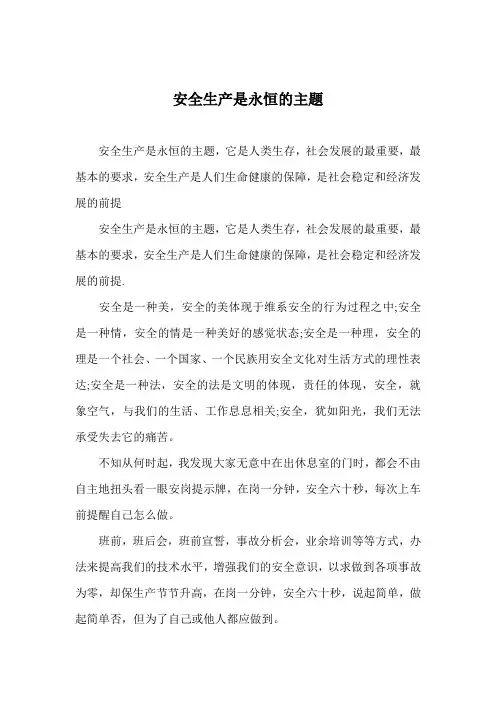 安全生产是永恒的主题

安全生产是永恒的主题，它是人类生存，社会发展的最重要，最基本的要求，安全生产是人们生命健康的保障，是社会稳定和经济发展的前提

安全生产是永恒的主题，它是人类生存，社会发展的最重要，最基本的要求，安全生产是人们生命健康的保障，是社会稳定和经济发展的前提.

安全是一种美，安全的美体现于维系安全的行为过程之中;安全是一种情，安全的情是一种美好的感觉状态;安全是一种理，安全的理是一个社会、一个国家、一个民族用安全文化对生活方式的理性表达;安全是一种法，安全的法是文明的体现，责任的体现，安全，就象空气，与我们的生活、工作息息相关;安全，犹如阳光，我们无法承受失去它的痛苦。

不知从何时起，我发现大家无意中在出休息室的门时，都会不由自主地扭头看一眼安岗提示牌，在岗一分钟，安全六十秒，每次上车前提醒自己怎么做。

班前，班后会，班前宣誓，事故分析会，业余培训等等方式，办法来提高我们的技术水平，增强我们的安全意识，以求做到各项事故为零，却保生产节节升高，在岗一分钟，安全六十秒，说起简单，做起简单否，但为了自己或他人都应做到。